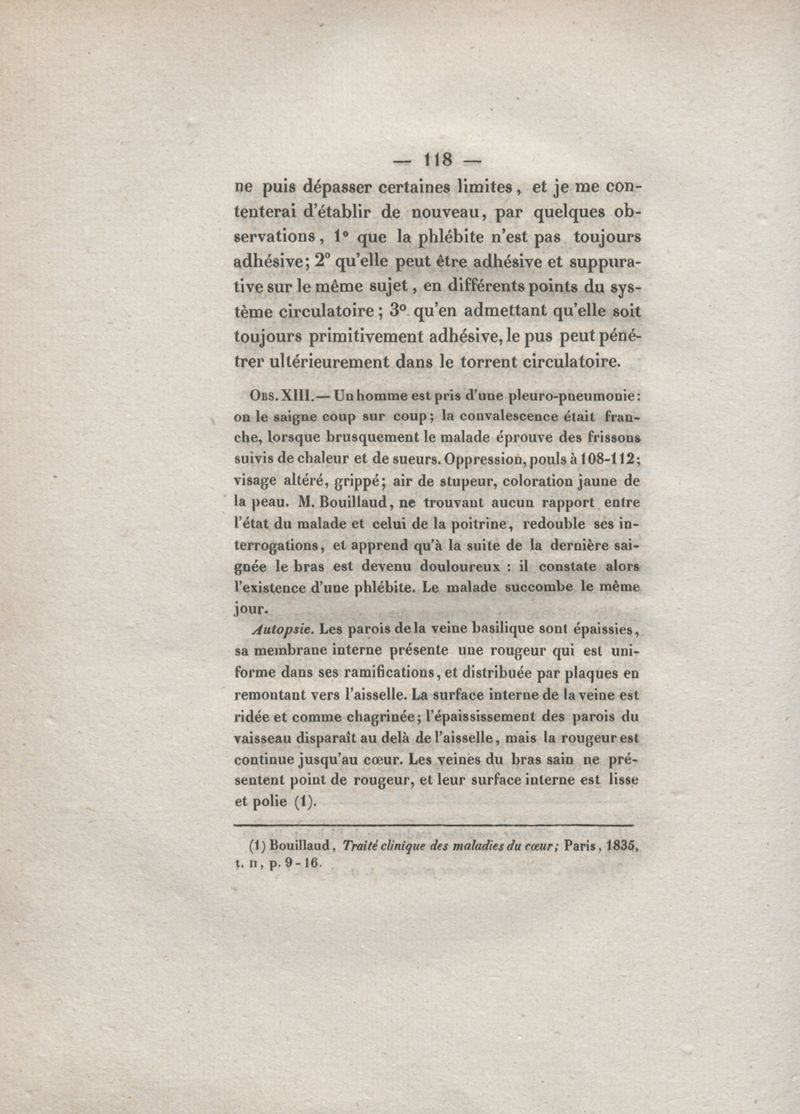 — 118 —

ne puis dépasser certaines limites, et je me contenterai d'établir de nouveau, par quelques observations, 1° que la phlébite n'est pas toujours adhésive; 2° qu'elle peut être adhésive et suppurative sur le même sujet, en différents points du système circulatoire; 3° qu'en admettant qu'elle soit toujours primitivement adhésive, le pus peut pénétrer ultérieurement dans le torrent circulatoire.

Obs. XIII. — Un homme est pris d'une pleuro-pneumonie: on le saigne coup sur coup; la convalescence était franche, lorsque brusquement le malade éprouve des frissons suivis de chaleur et de sueurs. Oppression, pouls à 108-112; visage altéré, grippé; air de stupeur, coloration jaune de la peau. M. Bouillaud, ne trouvant aucun rapport entre l'état du malade et celui de la poitrine, redouble ses interrogations, et apprend qu'à la suite de la dernière saignée le bras est devenu douloureux : il constate alors l'existence d'une phlébite. Le malade succombe le même jour.

Autopsie. Les parois de la veine basilique sont épaissies, sa membrane interne présente une rougeur qui est uniforme dans ses ramifications, et distribuée par plaques en remontant vers l'aisselle. La surface interne de la veine est ridée et comme chagrinée; l'épaississement des parois du vaisseau disparaît au delà de l'aisselle, mais la rougeur est continue jusqu'au cœur. Les veines du bras sain ne présentent point de rougeur, et leur surface interne est lisse et polie (1).

(1) Bouillaud, Traité clinique des maladies du cœur; Paris, 1835, t. II, p. 9-16.